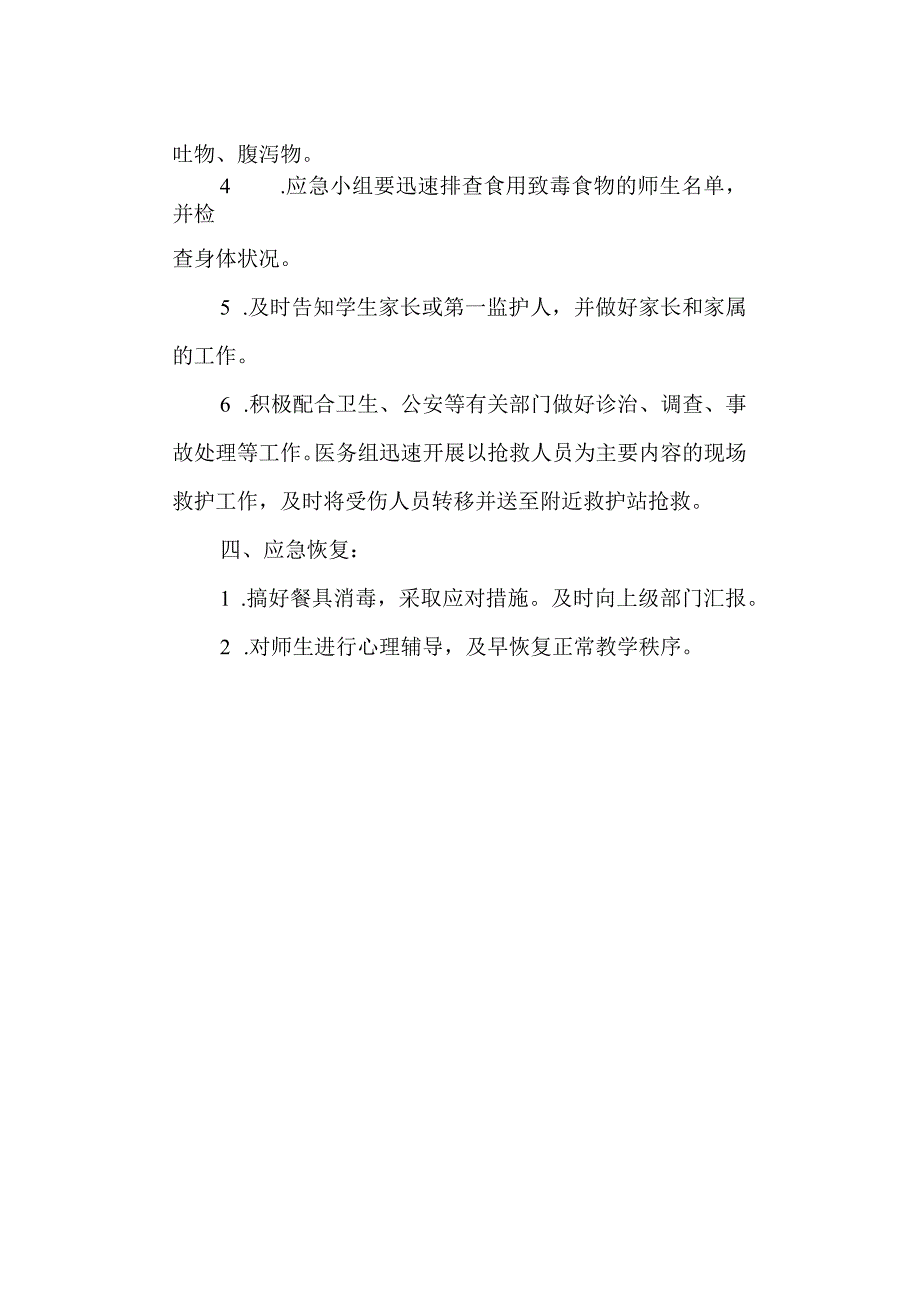 吐物、腹泻物。

4 .应急小组要迅速排查食用致毒食物的师生名单，并检查身体状况。

5 .及时告知学生家长或第一监护人，并做好家长和家属的工作。

6 .积极配合卫生、公安等有关部门做好诊治、调查、事故处理等工作。医务组迅速开展以抢救人员为主要内容的现场救护工作，及时将受伤人员转移并送至附近救护站抢救。

四、应急恢复：

1 .搞好餐具消毒，采取应对措施。及时向上级部门汇报。

2 .对师生进行心理辅导，及早恢复正常教学秩序。